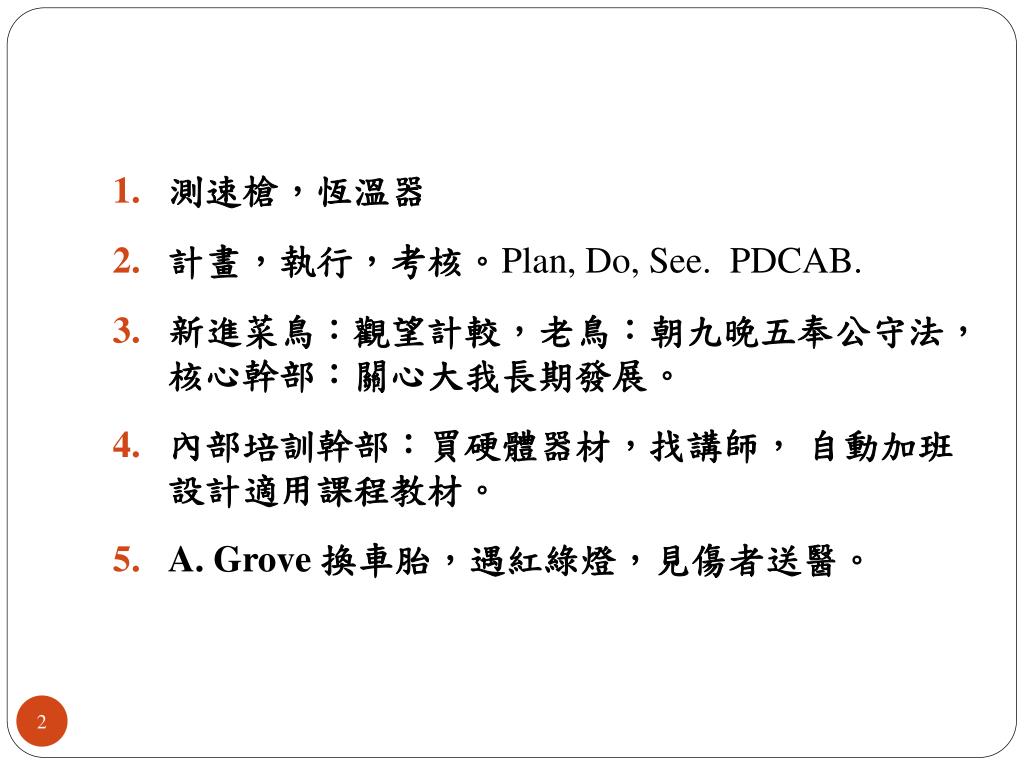 1. 測速槍，恆溫器

2. 計畫，執行，考核。Plan, Do, See. PDCAB.

3. 新進菜鳥：觀望計較，老鳥：朝九晚五奉公守法，核心幹部：關心大我長期發展。

4. 內部培訓幹部：買硬體器材，找講師， 自動加班設計適用課程教材。

5. A. Grove 換車胎，遇紅綠燈，見傷者送醫。

2